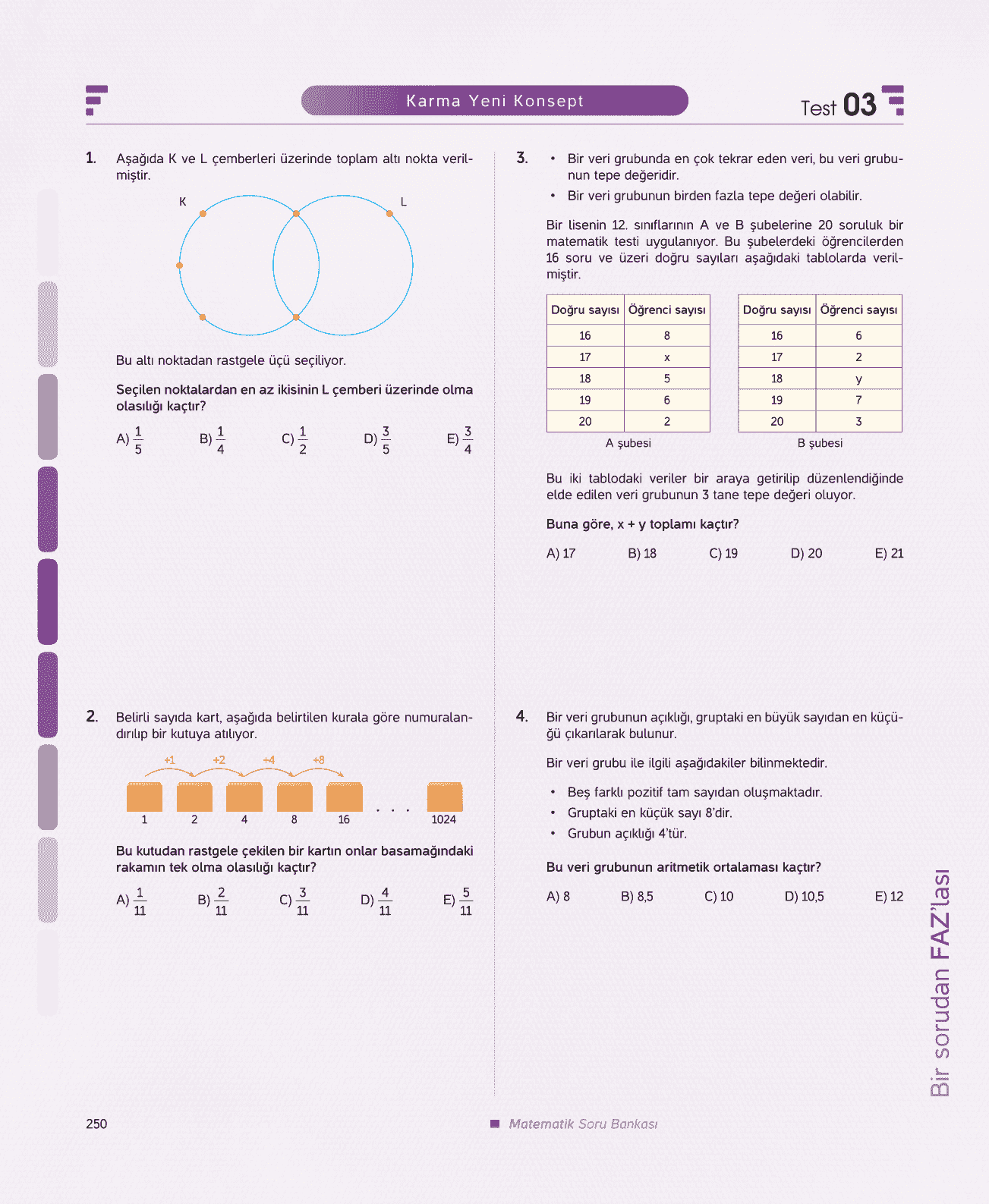 Karma Yeni Konsept

Test 03

1. Aşağıda K ve L çemberleri üzerinde toplam altı nokta verilmiştir.

K L

Bu altı noktadan rastgele üçü seçiliyor.

Seçilen noktalardan en az ikisinin L çemberi üzerinde olma olasılığı kaçtır?

A) $\frac{1}{5}$ B) $\frac{1}{4}$ C) $\frac{1}{2}$ D) $\frac{3}{5}$ E) $\frac{3}{4}$

2. Belirli sayıda kart, aşağıda belirtilen kurala göre numaralandırılıp bir kutuya atılıyor.

+1 +2 +4 +8

1 2 4 8 16 . . . 1024

Bu kutudan rastgele çekilen bir kartın onlar basamağındaki rakamın tek olma olasılığı kaçtır?

A) $\frac{1}{11}$ B) $\frac{2}{11}$ C) $\frac{3}{11}$ D) $\frac{4}{11}$ E) $\frac{5}{11}$

3. • Bir veri grubunda en çok tekrar eden veri, bu veri grubunun tepe değeridir.
• Bir veri grubunun birden fazla tepe değeri olabilir.

Bir lisenin 12. sınıflarının A ve B şubelerine 20 soruluk bir matematik testi uygulanıyor. Bu şubelerdeki öğrencilerden 16 soru ve üzeri doğru sayıları aşağıdaki tablolarda verilmiştir.

| Doğru sayısı | Öğrenci sayısı |
|---|---|
| 16 | 8 |
| 17 | x |
| 18 | 5 |
| 19 | 6 |
| 20 | 2 |

A şubesi

| Doğru sayısı | Öğrenci sayısı |
|---|---|
| 16 | 6 |
| 17 | 2 |
| 18 | y |
| 19 | 7 |
| 20 | 3 |

B şubesi

Bu iki tablodaki veriler bir araya getirilip düzenlendiğinde elde edilen veri grubunun 3 tane tepe değeri oluyor.

Buna göre, x + y toplamı kaçtır?

A) 17 B) 18 C) 19 D) 20 E) 21

4. Bir veri grubunun açıklığı, gruptaki en büyük sayıdan en küçüğü çıkarılarak bulunur.

Bir veri grubu ile ilgili aşağıdakiler bilinmektedir.

• Beş farklı pozitif tam sayıdan oluşmaktadır.
• Gruptaki en küçük sayı 8'dir.
• Grubun açıklığı 4'tür.

Bu veri grubunun aritmetik ortalaması kaçtır?

A) 8 B) 8,5 C) 10 D) 10,5 E) 12

Bir sorudan FAZ'lası

250

Matematik Soru Bankası